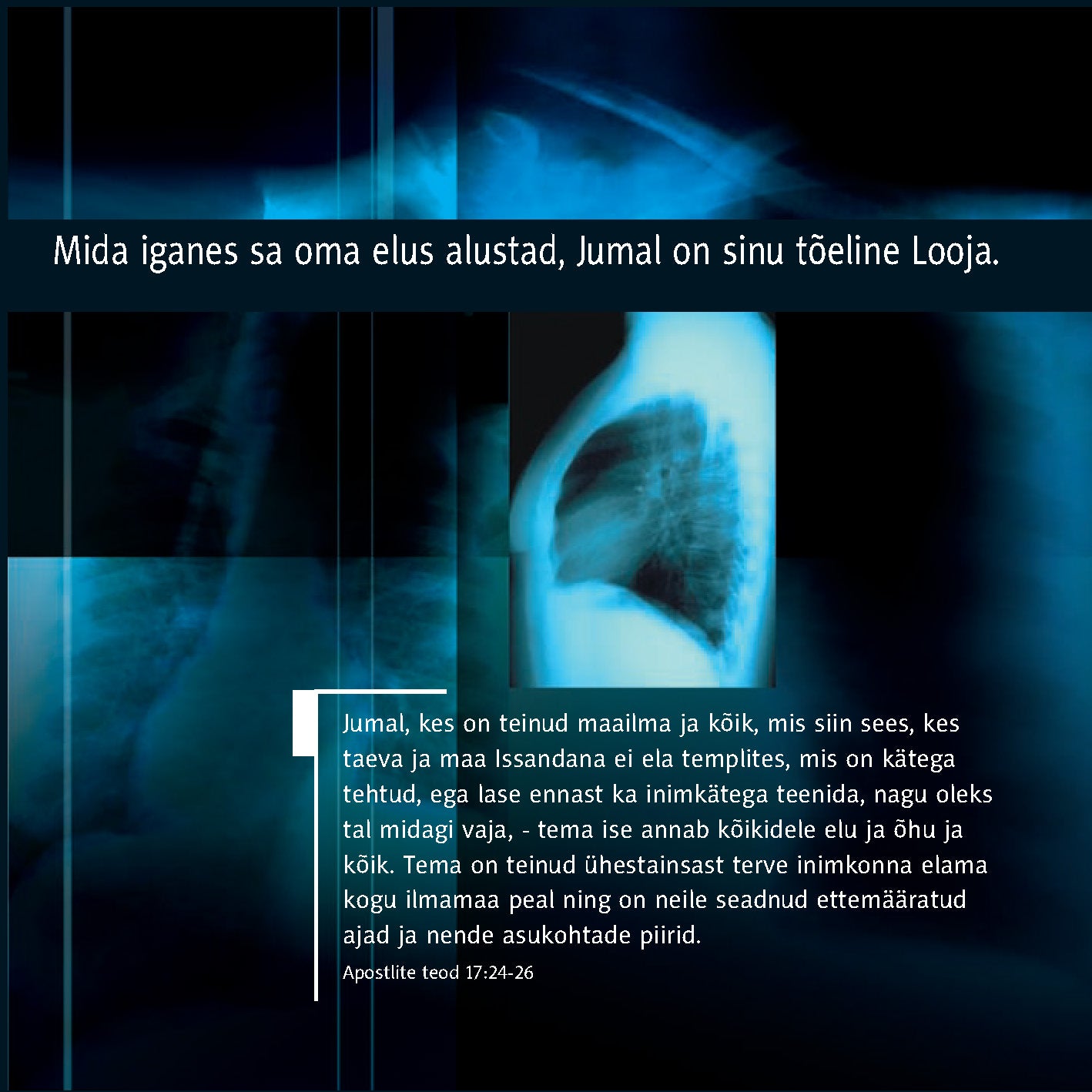 Mida iganes sa oma elus alustad, Jumal on sinu tõeline Looja.

Jumal, kes on teinud maailma ja kõik, mis siin sees, kes taeva ja maa Issandana ei ela templites, mis on kätega tehtud, ega lase ennast ka inimkätega teenida, nagu oleks tal midagi vaja, - tema ise annab kõikidele elu ja õhu ja kõik. Tema on teinud ühestainsast terve inimkonna elama kogu ilmamaa peal ning on neile seadnud ettemääratud ajad ja nende asukohtade piirid.

Apostlite teod 17:24-26